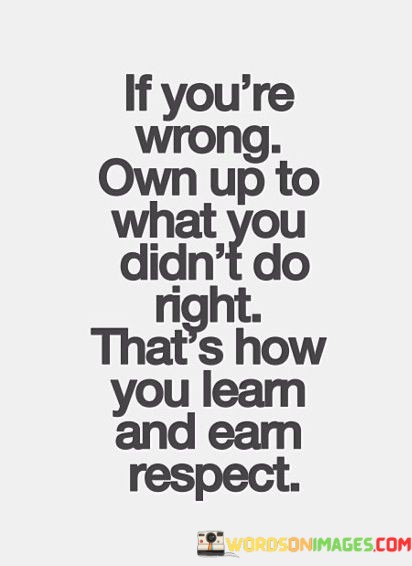 If you're wrong. Own up to what you didn't do right. That's how you learn and earn respect.

WORDSONIMAGES.COM